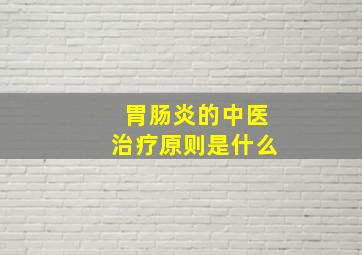 胃肠炎的中医治疗原则是什么